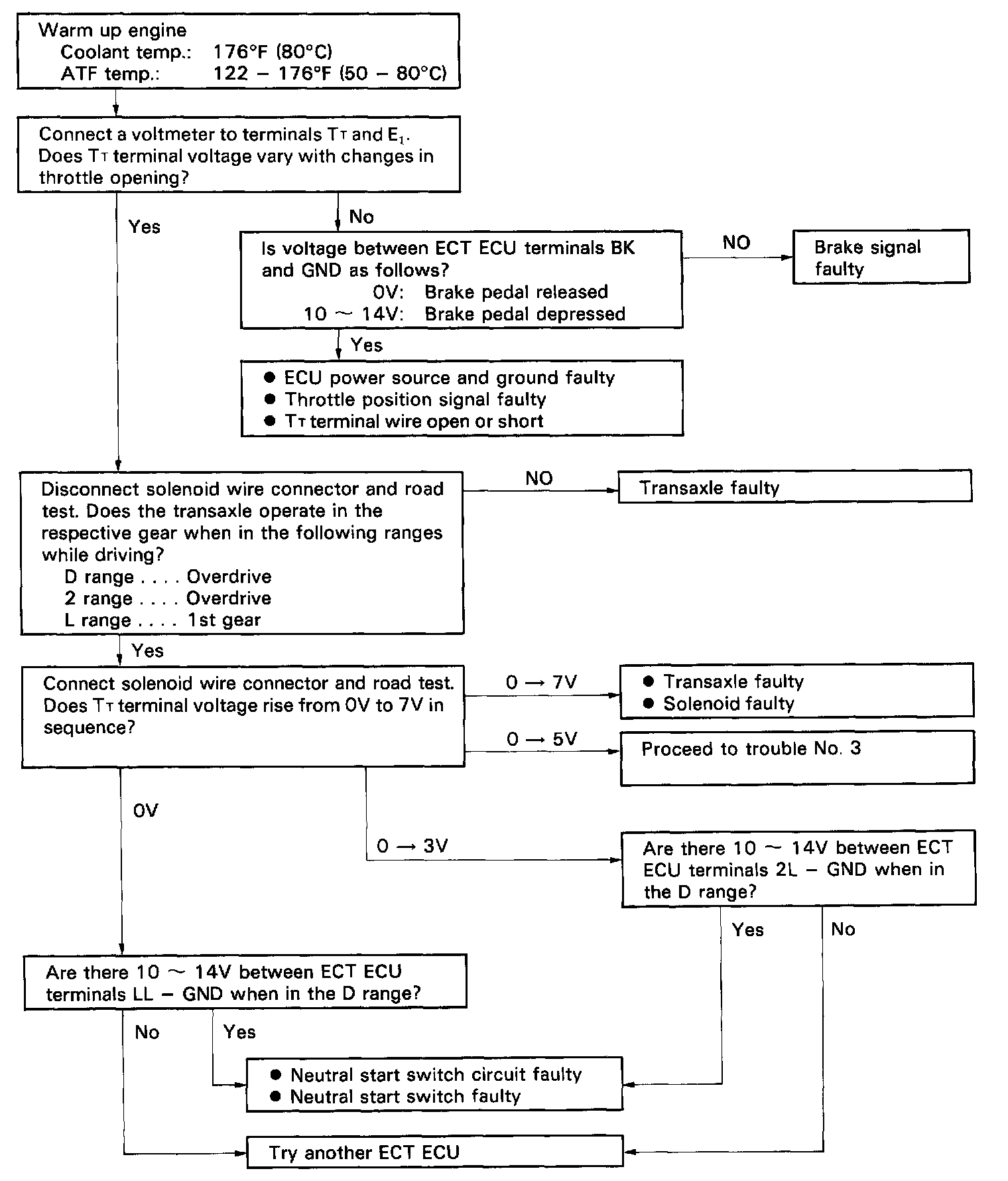 Warm up engine
Coolant temp.: 176°F (80°C)
ATF temp.: 122 – 176°F (50 – 80°C)

Connect a voltmeter to terminals $T_T$ and $E_1$. Does $T_T$ terminal voltage vary with changes in throttle opening?

Yes

No

Is voltage between ECT ECU terminals BK and GND as follows?
0V: Brake pedal released
10 ~ 14V: Brake pedal depressed

NO

Brake signal faulty

Yes

● ECU power source and ground faulty
● Throttle position signal faulty
● $T_T$ terminal wire open or short

Disconnect solenoid wire connector and road test. Does the transaxle operate in the respective gear when in the following ranges while driving?
D range . . . . Overdrive
2 range . . . . Overdrive
L range . . . . 1st gear

NO

Transaxle faulty

Yes

Connect solenoid wire connector and road test. Does $T_T$ terminal voltage rise from 0V to 7V in sequence?

0 → 7V

● Transaxle faulty
● Solenoid faulty

0 → 5V

Proceed to trouble No. 3

0V

0 → 3V

Are there 10 ~ 14V between ECT ECU terminals 2L – GND when in the D range?

Yes

No

Are there 10 ~ 14V between ECT ECU terminals LL – GND when in the D range?

No

Yes

● Neutral start switch circuit faulty
● Neutral start switch faulty

Try another ECT ECU